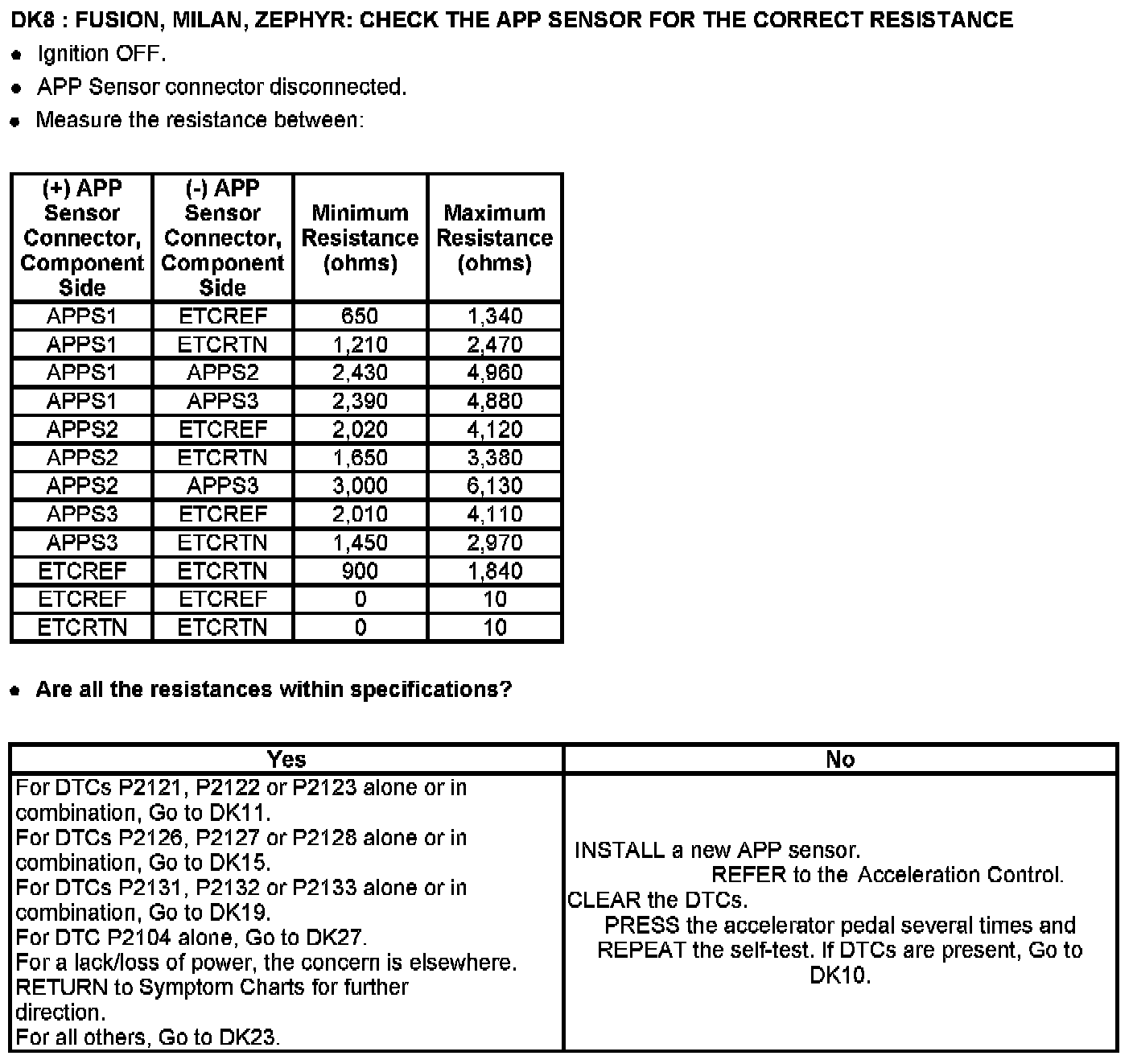 DK8 : FUSION, MILAN, ZEPHYR: CHECK THE APP SENSOR FOR THE CORRECT RESISTANCE

- Ignition OFF.
- APP Sensor connector disconnected.
- Measure the resistance between:

| (+) APP Sensor Connector, Component Side | (-) APP Sensor Connector, Component Side | Minimum Resistance (ohms) | Maximum Resistance (ohms) |
|---|---|---|---|
| APPS1 | ETCREF | 650 | 1,340 |
| APPS1 | ETCRTN | 1,210 | 2,470 |
| APPS1 | APPS2 | 2,430 | 4,960 |
| APPS1 | APPS3 | 2,390 | 4,880 |
| APPS2 | ETCREF | 2,020 | 4,120 |
| APPS2 | ETCRTN | 1,650 | 3,380 |
| APPS2 | APPS3 | 3,000 | 6,130 |
| APPS3 | ETCREF | 2,010 | 4,110 |
| APPS3 | ETCRTN | 1,450 | 2,970 |
| ETCREF | ETCRTN | 900 | 1,840 |
| ETCREF | ETCREF | 0 | 10 |
| ETCRTN | ETCRTN | 0 | 10 |

- Are all the resistances within specifications?

| Yes | No |
|---|---|
| For DTCs P2121, P2122 or P2123 alone or in combination, Go to DK11. For DTCs P2126, P2127 or P2128 alone or in combination, Go to DK15. For DTCs P2131, P2132 or P2133 alone or in combination, Go to DK19. For DTC P2104 alone, Go to DK27. For a lack/loss of power, the concern is elsewhere. RETURN to Symptom Charts for further direction. For all others, Go to DK23. | INSTALL a new APP sensor. REFER to the Acceleration Control. CLEAR the DTCs. PRESS the accelerator pedal several times and REPEAT the self-test. If DTCs are present, Go to DK10. |